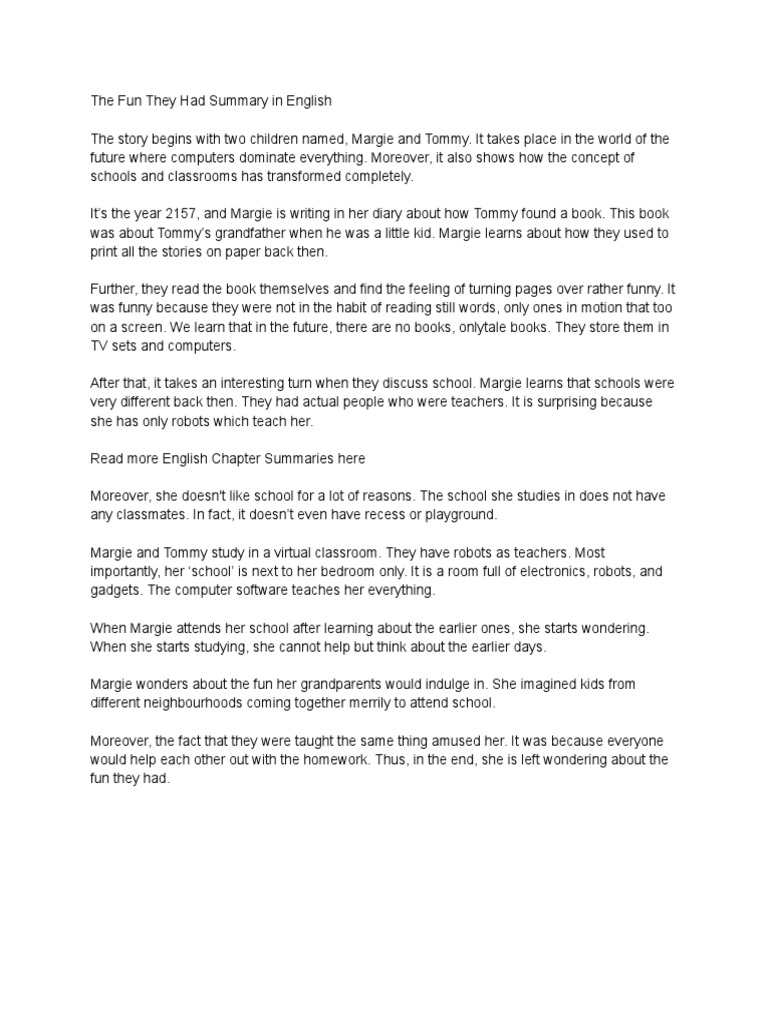 The Fun They Had Summary in English

The story begins with two children named, Margie and Tommy. It takes place in the world of the future where computers dominate everything. Moreover, it also shows how the concept of schools and classrooms has transformed completely.

It's the year 2157, and Margie is writing in her diary about how Tommy found a book. This book was about Tommy's grandfather when he was a little kid. Margie learns about how they used to print all the stories on paper back then.

Further, they read the book themselves and find the feeling of turning pages over rather funny. It was funny because they were not in the habit of reading still words, only ones in motion that too on a screen. We learn that in the future, there are no books, onlytale books. They store them in TV sets and computers.

After that, it takes an interesting turn when they discuss school. Margie learns that schools were very different back then. They had actual people who were teachers. It is surprising because she has only robots which teach her.

Read more English Chapter Summaries here

Moreover, she doesn't like school for a lot of reasons. The school she studies in does not have any classmates. In fact, it doesn't even have recess or playground.

Margie and Tommy study in a virtual classroom. They have robots as teachers. Most importantly, her 'school' is next to her bedroom only. It is a room full of electronics, robots, and gadgets. The computer software teaches her everything.

When Margie attends her school after learning about the earlier ones, she starts wondering. When she starts studying, she cannot help but think about the earlier days.

Margie wonders about the fun her grandparents would indulge in. She imagined kids from different neighbourhoods coming together merrily to attend school.

Moreover, the fact that they were taught the same thing amused her. It was because everyone would help each other out with the homework. Thus, in the end, she is left wondering about the fun they had.